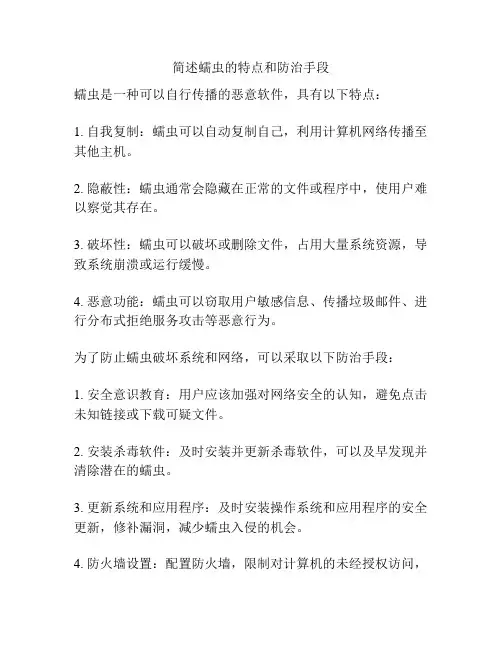 简述蠕虫的特点和防治手段

蠕虫是一种可以自行传播的恶意软件，具有以下特点：

1. 自我复制：蠕虫可以自动复制自己，利用计算机网络传播至其他主机。

2. 隐蔽性：蠕虫通常会隐藏在正常的文件或程序中，使用户难以察觉其存在。

3. 破坏性：蠕虫可以破坏或删除文件，占用大量系统资源，导致系统崩溃或运行缓慢。

4. 恶意功能：蠕虫可以窃取用户敏感信息、传播垃圾邮件、进行分布式拒绝服务攻击等恶意行为。

为了防止蠕虫破坏系统和网络，可以采取以下防治手段：

1. 安全意识教育：用户应该加强对网络安全的认知，避免点击未知链接或下载可疑文件。

2. 安装杀毒软件：及时安装并更新杀毒软件，可以及早发现并清除潜在的蠕虫。

3. 更新系统和应用程序：及时安装操作系统和应用程序的安全更新，修补漏洞，减少蠕虫入侵的机会。

4. 防火墙设置：配置防火墙，限制对计算机的未经授权访问，